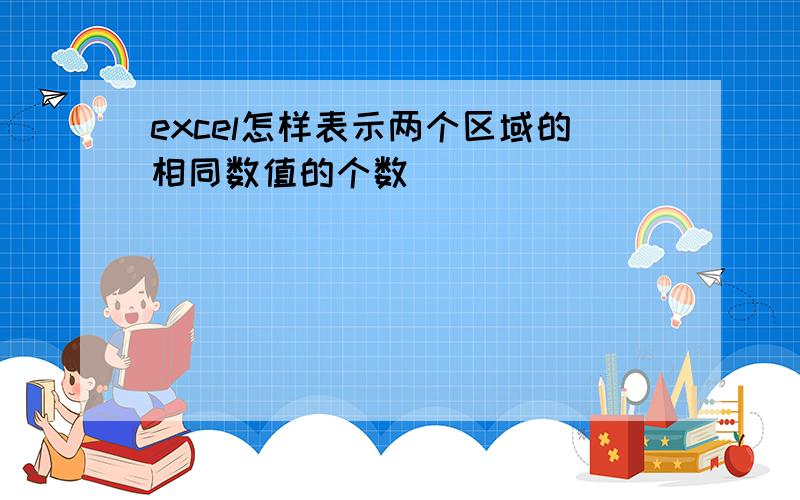 excel怎样表示两个区域的相同数值的个数